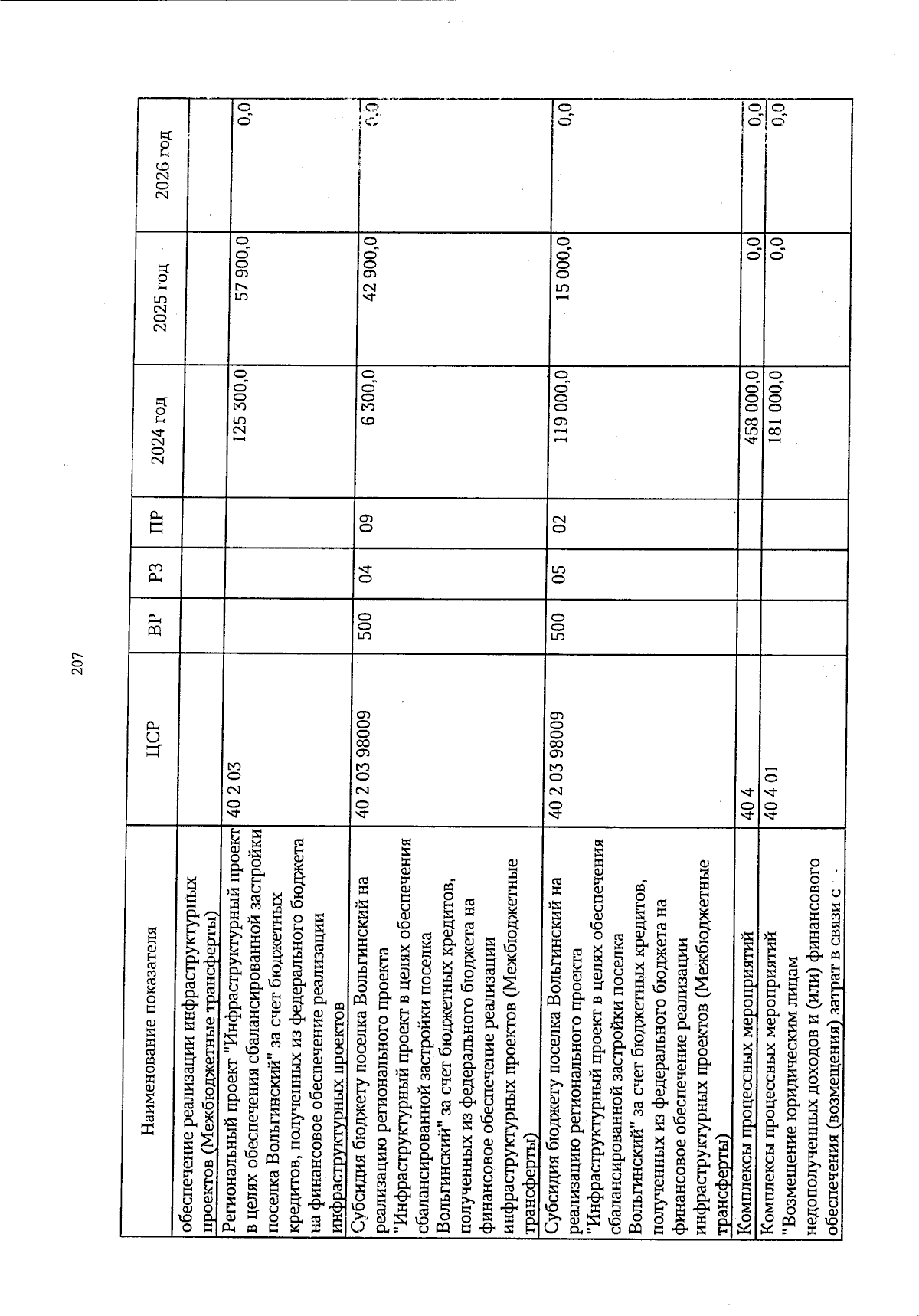 207

| Наименование показателя | ЦСР | ВР | РЗ | ПР | 2024 год | 2025 год | 2026 год |
|---|---|---|---|---|---|---|---|
| обеспечение реализации инфраструктурных проектов (Межбюджетные трансферты) | | | | | | | |
| Региональный проект "Инфраструктурный проект в целях обеспечения сбалансированной застройки поселка Вольгинский" за счет бюджетных кредитов, полученных из федерального бюджета на финансовое обеспечение реализации инфраструктурных проектов | 40 2 03 | | | | 125 300,0 | 57 900,0 | 0,0 |
| Субсидия бюджету поселка Вольгинский на реализацию регионального проекта "Инфраструктурный проект в целях обеспечения сбалансированной застройки поселка Вольгинский" за счет бюджетных кредитов, полученных из федерального бюджета на финансовое обеспечение реализации инфраструктурных проектов (Межбюджетные трансферты) | 40 2 03 98009 | 500 | 04 | 09 | 6 300,0 | 42 900,0 | 0,0 |
| Субсидия бюджету поселка Вольгинский на реализацию регионального проекта "Инфраструктурный проект в целях обеспечения сбалансированной застройки поселка Вольгинский" за счет бюджетных кредитов, полученных из федерального бюджета на финансовое обеспечение реализации инфраструктурных проектов (Межбюджетные трансферты) | 40 2 03 98009 | 500 | 05 | 02 | 119 000,0 | 15 000,0 | 0,0 |
| Комплексы процессных мероприятий | 40 4 | | | | 458 000,0 | 0,0 | 0,0 |
| Комплексы процессных мероприятий "Возмещение юридическим лицам недополученных доходов и (или) финансового обеспечения (возмещения) затрат в связи с | 40 4 01 | | | | 181 000,0 | 0,0 | 0,0 |